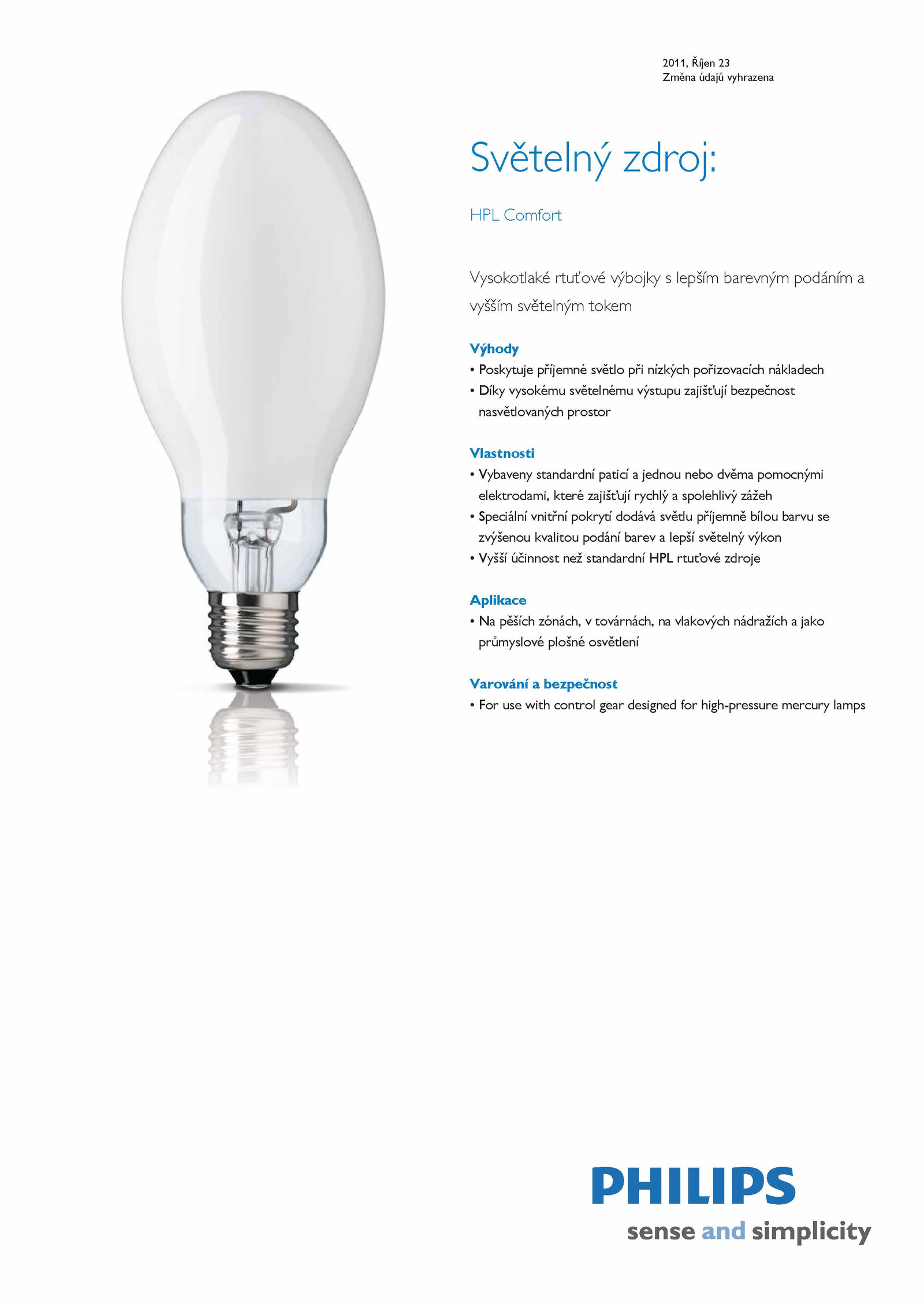 2011, Říjen 23
Změna údajů vyhrazena

Světelný zdroj:

HPL Comfort

Vysokotlaké rtuťové výbojky s lepším barevným podáním a vyšším světelným tokem

Výhody
• Poskytuje příjemné světlo při nízkých pořizovacích nákladech
• Díky vysokému světelnému výstupu zajišťují bezpečnost nasvětlovaných prostor

Vlastnosti
• Vybaveny standardní paticí a jednou nebo dvěma pomocnými elektrodami, které zajišťují rychlý a spolehlivý zážeh
• Speciální vnitřní pokrytí dodává světlu příjemně bílou barvu se zvýšenou kvalitou podání barev a lepší světelný výkon
• Vyšší účinnost než standardní HPL rtuťové zdroje

Aplikace
• Na pěších zónách, v továrnách, na vlakových nádražích a jako průmyslové plošné osvětlení

Varování a bezpečnost
• For use with control gear designed for high-pressure mercury lamps

PHILIPS
sense and simplicity